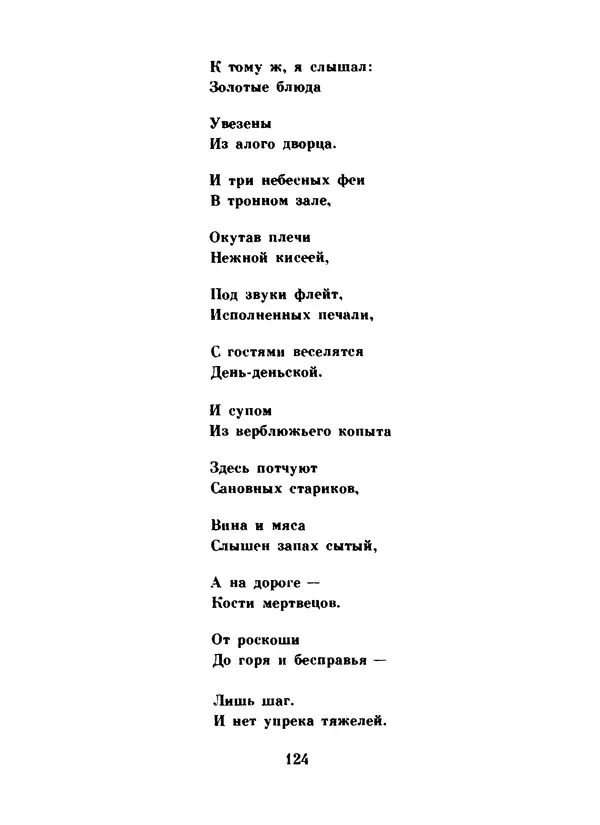 К тому ж, я слышал:
Золотые блюда

Увезены
Из алого дворца.

И три небесных феи
В тронном зале,

Окутав плечи
Нежной кисеей,

Под звуки флейт,
Исполненных печали,

С гостями веселятся
День-деньской.

И супом
Из верблюжьего копыта

Здесь потчуют
Сановных стариков,

Вина и мяса
Слышен запах сытый,

А на дороге —
Кости мертвецов.

От роскоши
До горя и бесправья —

Лишь шаг.
И нет упрека тяжелей.

124